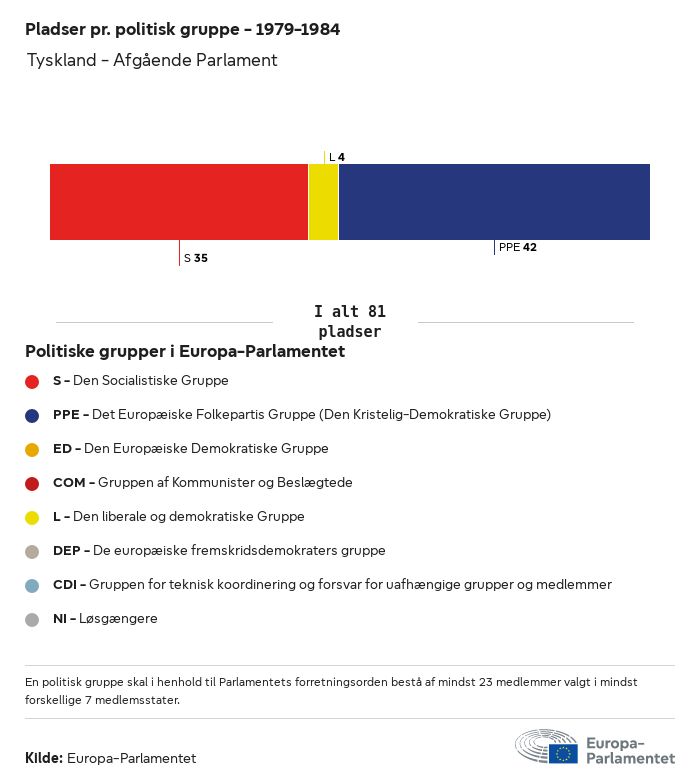 Pladser pr. politisk gruppe - 1979-1984

Tyskland - Afgående Parlament

L 4

S 35

PPE 42

I alt 81 pladser

Politiske grupper i Europa-Parlamentet

S - Den Socialistiske Gruppe

PPE - Det Europæiske Folkepartis Gruppe (Den Kristelig-Demokratiske Gruppe)

ED - Den Europæiske Demokratiske Gruppe

COM - Gruppen af Kommunister og Beslægtede

L - Den liberale og demokratiske Gruppe

DEP - De europæiske fremskridsdemokraters gruppe

CDI - Gruppen for teknisk koordinering og forsvar for uafhængige grupper og medlemmer

NI - Løsgængere

En politisk gruppe skal i henhold til Parlamentets forretningsorden bestå af mindst 23 medlemmer valgt i mindst forskellige 7 medlemsstater.

Kilde: Europa-Parlamentet

Europa-Parlamentet